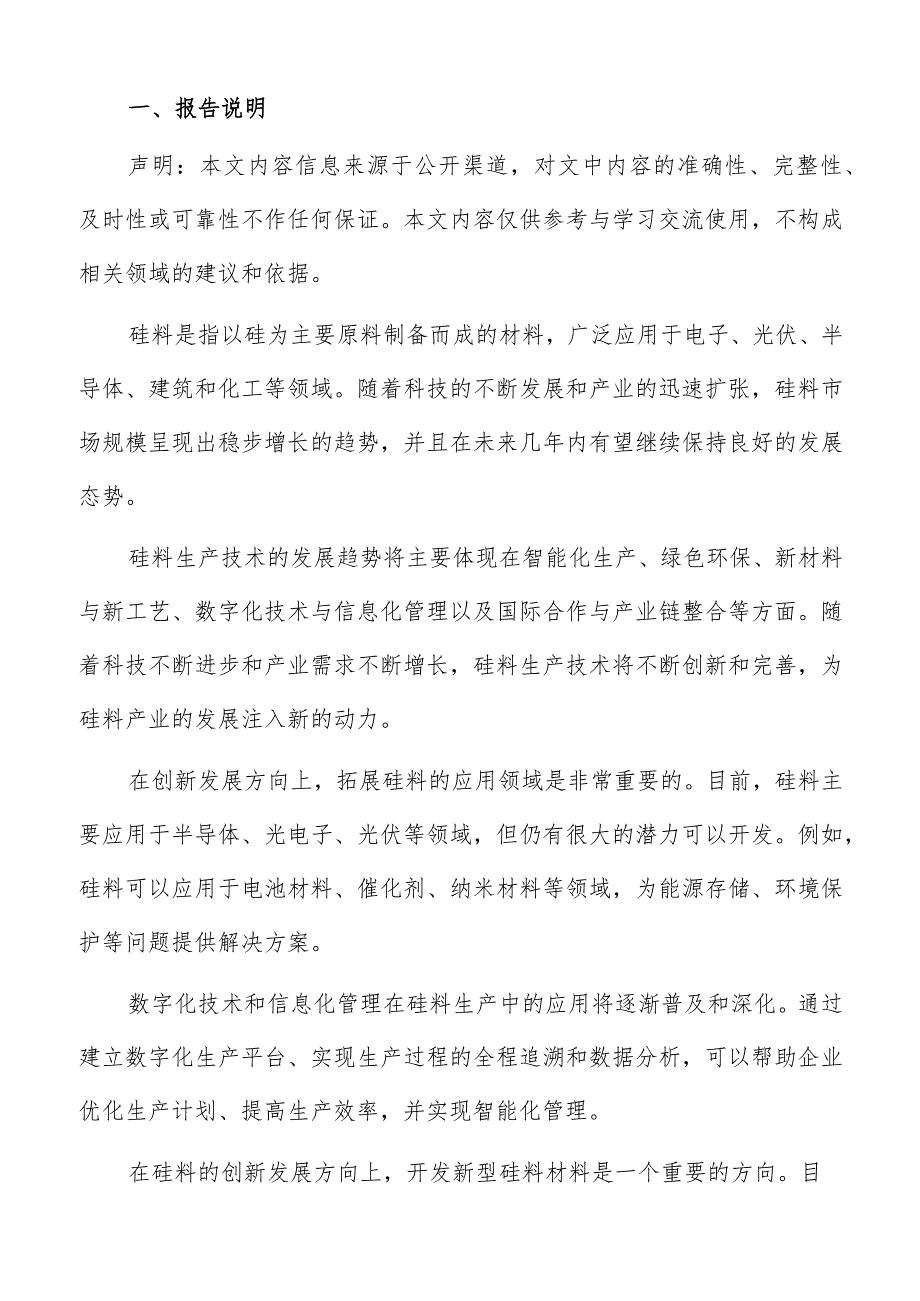 一、报告说明

声明：本文内容信息来源于公开渠道，对文中内容的准确性、完整性、及时性或可靠性不作任何保证。本文内容仅供参考与学习交流使用，不构成相关领域的建议和依据。

硅料是指以硅为主要原料制备而成的材料，广泛应用于电子、光伏、半导体、建筑和化工等领域。随着科技的不断发展和产业的迅速扩张，硅料市场规模呈现出稳步增长的趋势，并且在未来几年内有望继续保持良好的发展态势。

硅料生产技术的发展趋势将主要体现在智能化生产、绿色环保、新材料与新工艺、数字化技术与信息化管理以及国际合作与产业链整合等方面。随着科技不断进步和产业需求不断增长，硅料生产技术将不断创新和完善，为硅料产业的发展注入新的动力。

在创新发展方向上，拓展硅料的应用领域是非常重要的。目前，硅料主要应用于半导体、光电子、光伏等领域，但仍有很大的潜力可以开发。例如，硅料可以应用于电池材料、催化剂、纳米材料等领域，为能源存储、环境保护等问题提供解决方案。

数字化技术和信息化管理在硅料生产中的应用将逐渐普及和深化。通过建立数字化生产平台、实现生产过程的全程追溯和数据分析，可以帮助企业优化生产计划、提高生产效率，并实现智能化管理。

在硅料的创新发展方向上，开发新型硅料材料是一个重要的方向。目